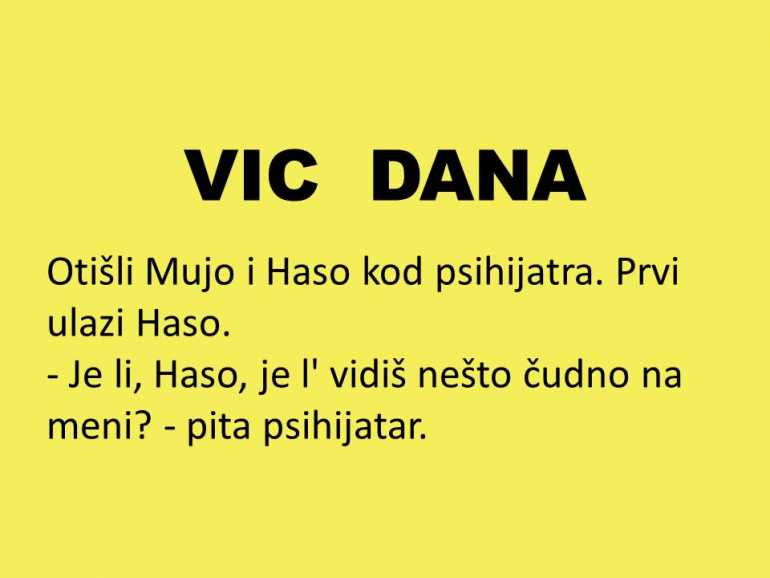 VIC DANA

Otišli Mujo i Haso kod psihijatra. Prvi ulazi Haso.
- Je li, Haso, je l' vidiš nešto čudno na meni? - pita psihijatar.